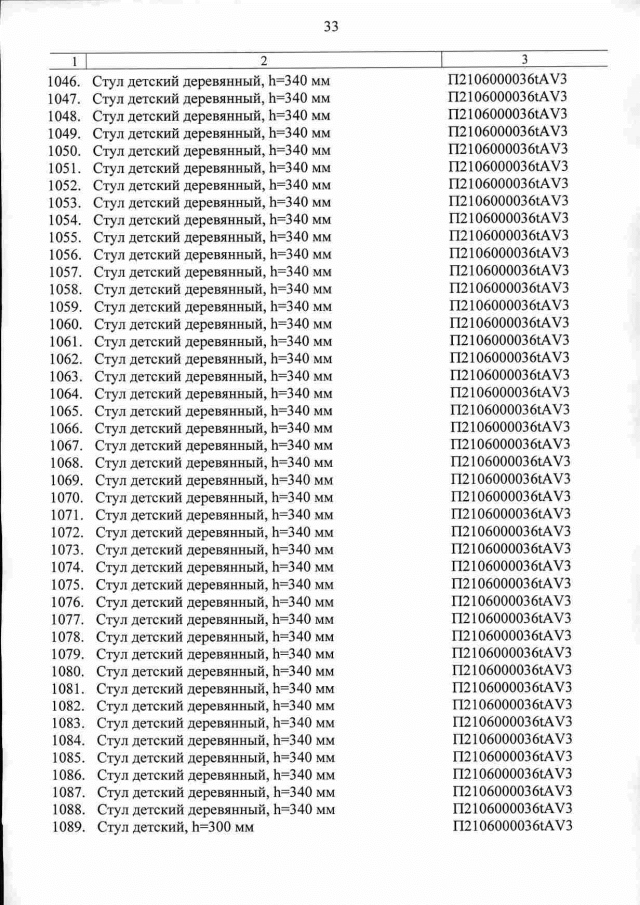 33

| 1 | 2 | 3 |
|---|---|---|
| 1046. | Стул детский деревянный, h=340 мм | П2106000036tAV3 |
| 1047. | Стул детский деревянный, h=340 мм | П2106000036tAV3 |
| 1048. | Стул детский деревянный, h=340 мм | П2106000036tAV3 |
| 1049. | Стул детский деревянный, h=340 мм | П2106000036tAV3 |
| 1050. | Стул детский деревянный, h=340 мм | П2106000036tAV3 |
| 1051. | Стул детский деревянный, h=340 мм | П2106000036tAV3 |
| 1052. | Стул детский деревянный, h=340 мм | П2106000036tAV3 |
| 1053. | Стул детский деревянный, h=340 мм | П2106000036tAV3 |
| 1054. | Стул детский деревянный, h=340 мм | П2106000036tAV3 |
| 1055. | Стул детский деревянный, h=340 мм | П2106000036tAV3 |
| 1056. | Стул детский деревянный, h=340 мм | П2106000036tAV3 |
| 1057. | Стул детский деревянный, h=340 мм | П2106000036tAV3 |
| 1058. | Стул детский деревянный, h=340 мм | П2106000036tAV3 |
| 1059. | Стул детский деревянный, h=340 мм | П2106000036tAV3 |
| 1060. | Стул детский деревянный, h=340 мм | П2106000036tAV3 |
| 1061. | Стул детский деревянный, h=340 мм | П2106000036tAV3 |
| 1062. | Стул детский деревянный, h=340 мм | П2106000036tAV3 |
| 1063. | Стул детский деревянный, h=340 мм | П2106000036tAV3 |
| 1064. | Стул детский деревянный, h=340 мм | П2106000036tAV3 |
| 1065. | Стул детский деревянный, h=340 мм | П2106000036tAV3 |
| 1066. | Стул детский деревянный, h=340 мм | П2106000036tAV3 |
| 1067. | Стул детский деревянный, h=340 мм | П2106000036tAV3 |
| 1068. | Стул детский деревянный, h=340 мм | П2106000036tAV3 |
| 1069. | Стул детский деревянный, h=340 мм | П2106000036tAV3 |
| 1070. | Стул детский деревянный, h=340 мм | П2106000036tAV3 |
| 1071. | Стул детский деревянный, h=340 мм | П2106000036tAV3 |
| 1072. | Стул детский деревянный, h=340 мм | П2106000036tAV3 |
| 1073. | Стул детский деревянный, h=340 мм | П2106000036tAV3 |
| 1074. | Стул детский деревянный, h=340 мм | П2106000036tAV3 |
| 1075. | Стул детский деревянный, h=340 мм | П2106000036tAV3 |
| 1076. | Стул детский деревянный, h=340 мм | П2106000036tAV3 |
| 1077. | Стул детский деревянный, h=340 мм | П2106000036tAV3 |
| 1078. | Стул детский деревянный, h=340 мм | П2106000036tAV3 |
| 1079. | Стул детский деревянный, h=340 мм | П2106000036tAV3 |
| 1080. | Стул детский деревянный, h=340 мм | П2106000036tAV3 |
| 1081. | Стул детский деревянный, h=340 мм | П2106000036tAV3 |
| 1082. | Стул детский деревянный, h=340 мм | П2106000036tAV3 |
| 1083. | Стул детский деревянный, h=340 мм | П2106000036tAV3 |
| 1084. | Стул детский деревянный, h=340 мм | П2106000036tAV3 |
| 1085. | Стул детский деревянный, h=340 мм | П2106000036tAV3 |
| 1086. | Стул детский деревянный, h=340 мм | П2106000036tAV3 |
| 1087. | Стул детский деревянный, h=340 мм | П2106000036tAV3 |
| 1088. | Стул детский деревянный, h=340 мм | П2106000036tAV3 |
| 1089. | Стул детский, h=300 мм | П2106000036tAV3 |